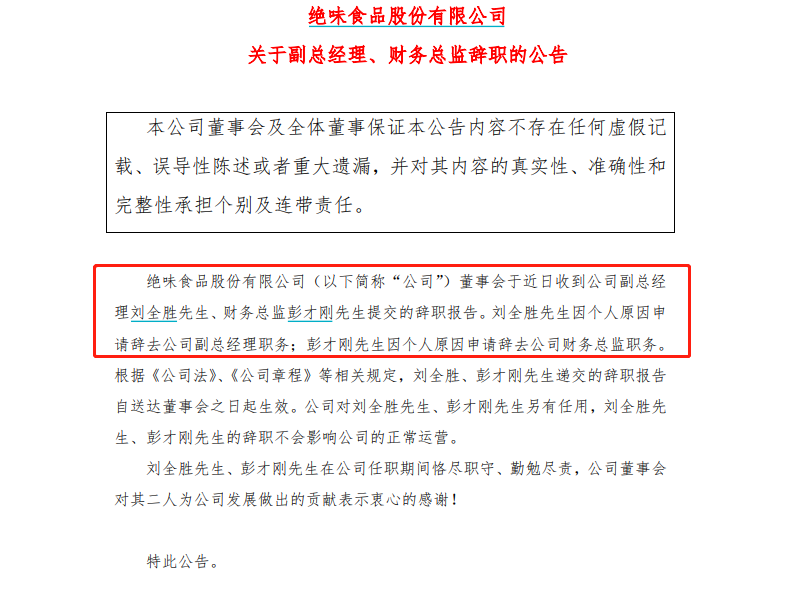 绝味食品股份有限公司

关于副总经理、财务总监辞职的公告

本公司董事会及全体董事保证本公告内容不存在任何虚假记载、误导性陈述或者重大遗漏，并对其内容的真实性、准确性和完整性承担个别及连带责任。

绝味食品股份有限公司（以下简称“公司”）董事会于近日收到公司副总经理刘全胜先生、财务总监彭才刚先生提交的辞职报告。刘全胜先生因个人原因申请辞去公司副总经理职务；彭才刚先生因个人原因申请辞去公司财务总监职务。根据《公司法》、《公司章程》等相关规定，刘全胜、彭才刚先生递交的辞职报告自送达董事会之日起生效。公司对刘全胜先生、彭才刚先生另有任用，刘全胜先生、彭才刚先生的辞职不会影响公司的正常运营。

刘全胜先生、彭才刚先生在公司任职期间恪尽职守、勤勉尽责，公司董事会对其二人为公司发展做出的贡献表示衷心的感谢！

特此公告。